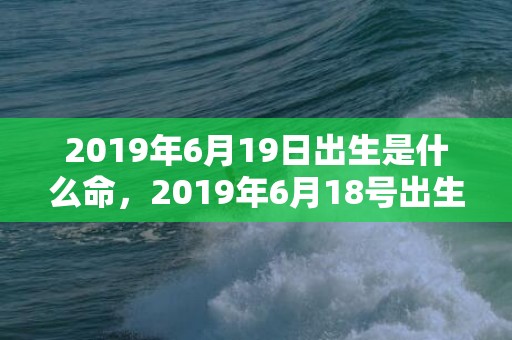 2019年6月19日出生是什么命，2019年6月18号出生